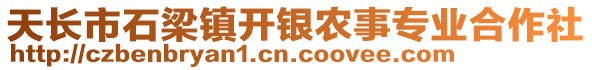 天长市石梁镇开银农事专业合作社
http://czbenbryan1.cn.coovee.com